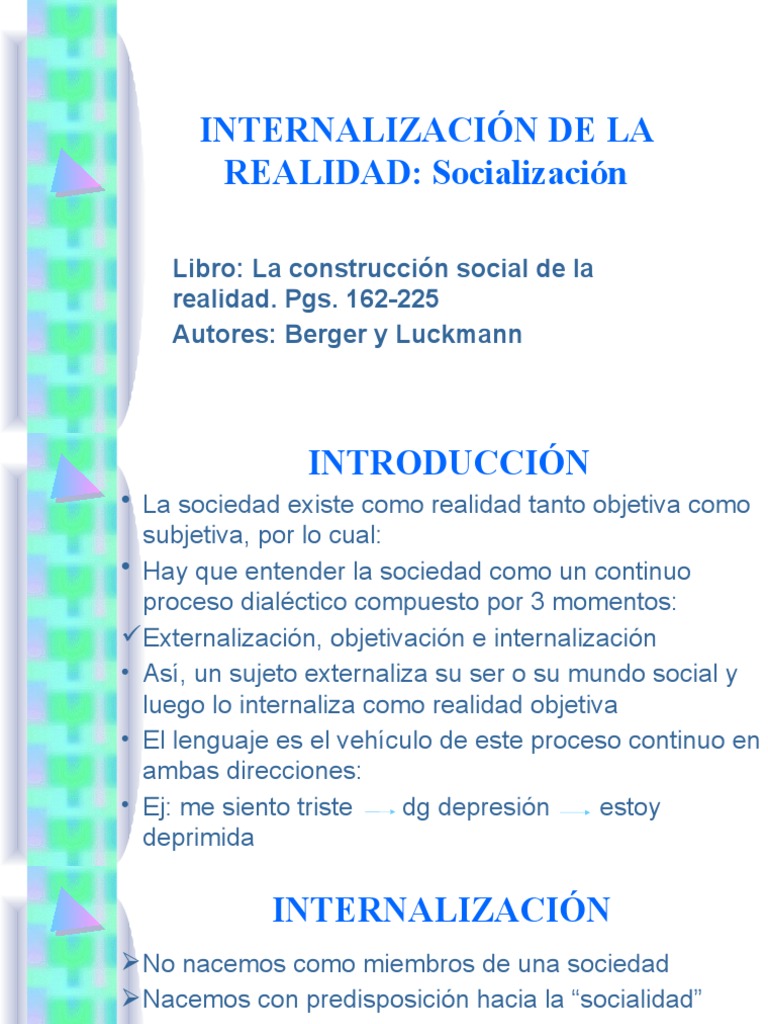 INTERNALIZACIÓN DE LA REALIDAD: Socialización

Libro: La construcción social de la realidad. Pgs. 162-225
Autores: Berger y Luckmann

INTRODUCCIÓN

• La sociedad existe como realidad tanto objetiva como subjetiva, por lo cual:
• Hay que entender la sociedad como un continuo proceso dialéctico compuesto por 3 momentos:
✓Externalización, objetivación e internalización
• Así, un sujeto externaliza su ser o su mundo social y luego lo internaliza como realidad objetiva
• El lenguaje es el vehículo de este proceso continuo en ambas direcciones:
• Ej: me siento triste → dg depresión → estoy deprimida

INTERNALIZACIÓN

➢No nacemos como miembros de una sociedad
➢Nacemos con predisposición hacia la “socialidad”